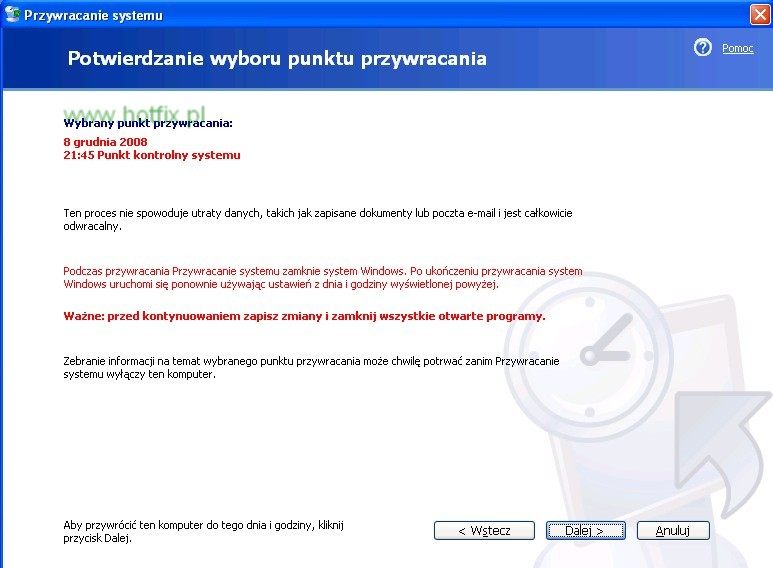 Przywracanie systemu

Potwierdzanie wyboru punktu przywracania

Pomoc

www.hotfix.pl

Wybrany punkt przywracania:

8 grudnia 2008
21:45 Punkt kontrolny systemu

Ten proces nie spowoduje utraty danych, takich jak zapisane dokumenty lub poczta e-mail i jest całkowicie odwracalny.

Podczas przywracania Przywracanie systemu zamknie system Windows. Po ukończeniu przywracania system Windows uruchomi się ponownie używając ustawień z dnia i godziny wyświetlonej powyżej.

Ważne: przed kontynuowaniem zapisz zmiany i zamknij wszystkie otwarte programy.

Zebranie informacji na temat wybranego punktu przywracania może chwilę potrwać zanim Przywracanie systemu wyłączy ten komputer.

Aby przywrócić ten komputer do tego dnia i godziny, kliknij przycisk Dalej.

< Wstecz

Dalej >

Anuluj